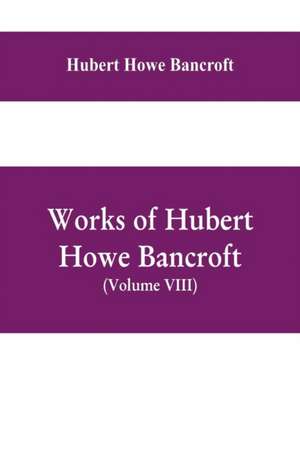 Hubert Howe Bancroft

Works of Hubert Howe Bancroft
(Volume VIII)